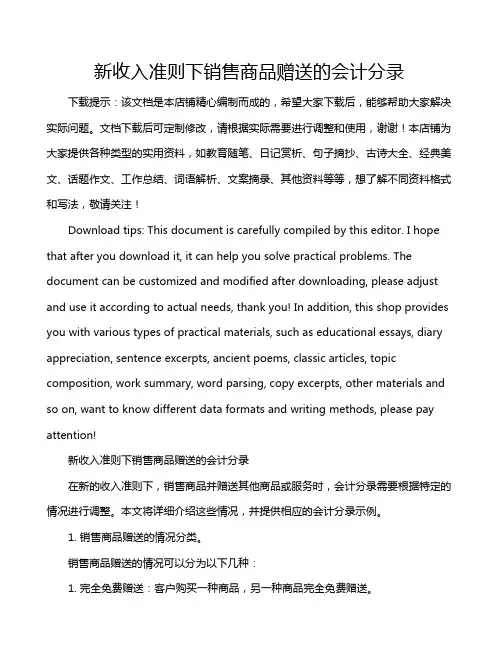 新收入准则下销售商品赠送的会计分录

下载提示：该文档是本店铺精心编制而成的，希望大家下载后，能够帮助大家解决实际问题。文档下载后可定制修改，请根据实际需要进行调整和使用，谢谢！本店铺为大家提供各种类型的实用资料，如教育随笔、日记赏析、句子摘抄、古诗大全、经典美文、话题作文、工作总结、词语解析、文案摘录、其他资料等等，想了解不同资料格式和写法，敬请关注！

Download tips: This document is carefully compiled by this editor. I hope that after you download it, it can help you solve practical problems. The document can be customized and modified after downloading, please adjust and use it according to actual needs, thank you! In addition, this shop provides you with various types of practical materials, such as educational essays, diary appreciation, sentence excerpts, ancient poems, classic articles, topic composition, work summary, word parsing, copy excerpts, other materials and so on, want to know different data formats and writing methods, please pay attention!

新收入准则下销售商品赠送的会计分录

在新的收入准则下，销售商品并赠送其他商品或服务时，会计分录需要根据特定的情况进行调整。本文将详细介绍这些情况，并提供相应的会计分录示例。

1. 销售商品赠送的情况分类。

销售商品赠送的情况可以分为以下几种：

1. 完全免费赠送：客户购买一种商品，另一种商品完全免费赠送。